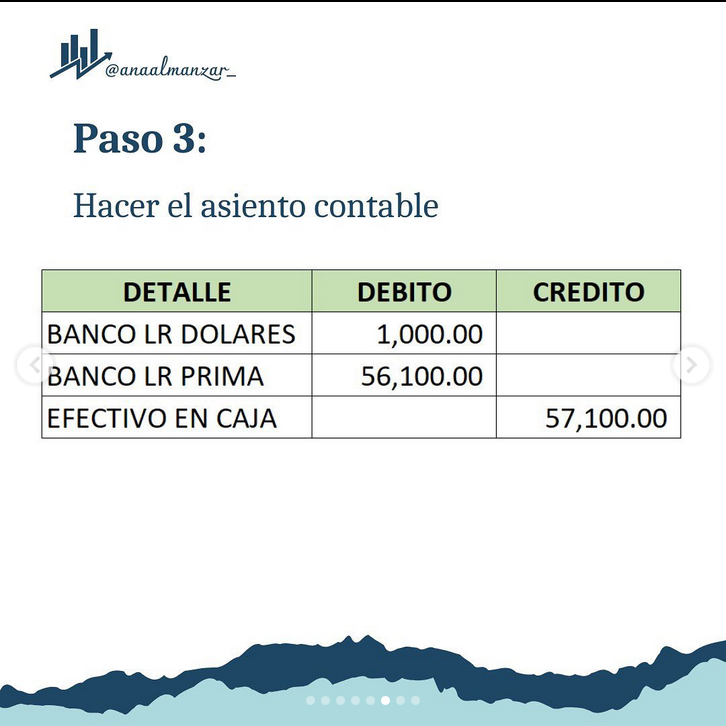 @anaalmanzar_

Paso 3:

Hacer el asiento contable

| DETALLE | DEBITO | CREDITO |
|---|---|---|
| BANCO LR DOLARES | 1,000.00 | |
| BANCO LR PRIMA | 56,100.00 | |
| EFECTIVO EN CAJA | | 57,100.00 |